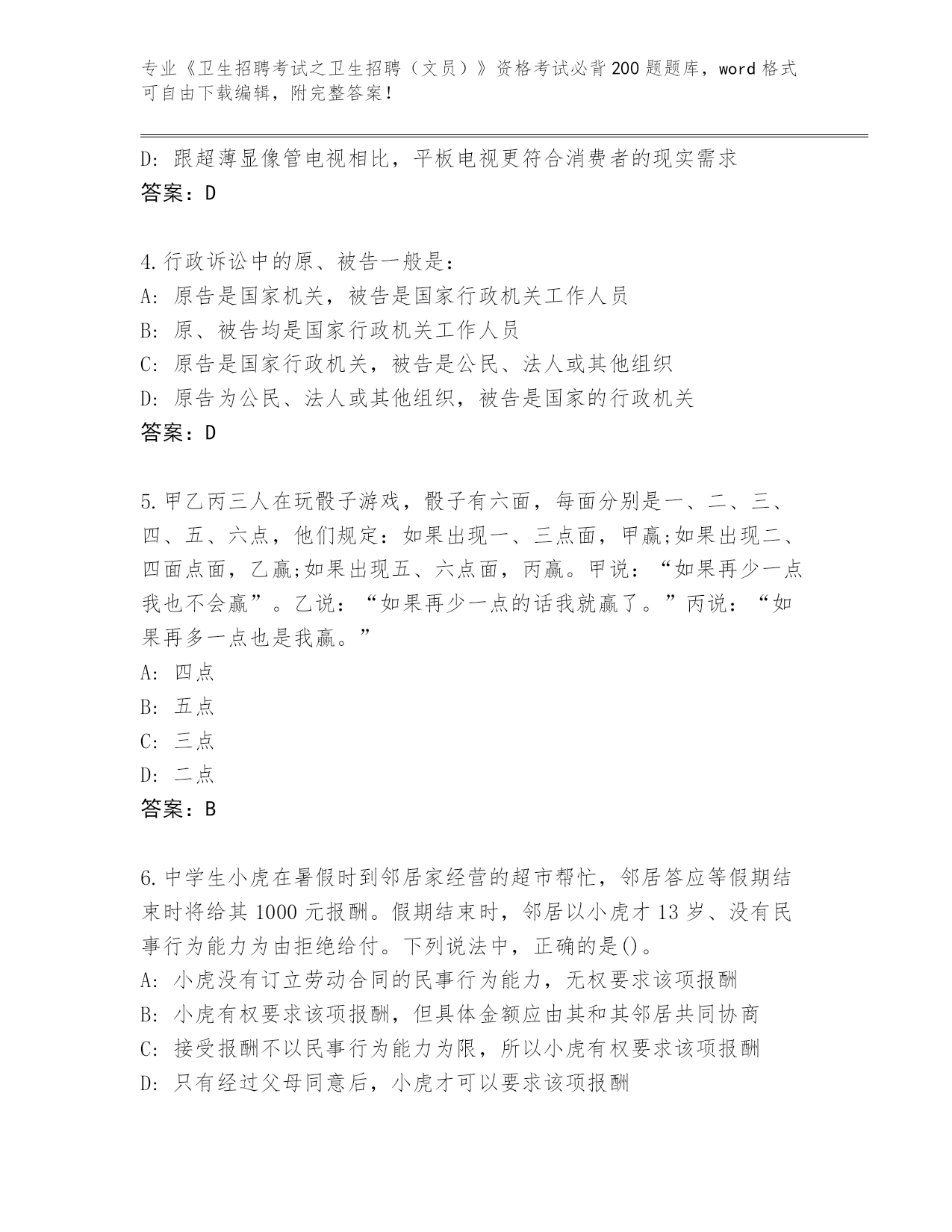 专业《卫生招聘考试之卫生招聘（文员）》资格考试必背200题题库，word格式可自由下载编辑，附完整答案！

D: 跟超薄显像管电视相比，平板电视更符合消费者的现实需求
答案：D

4.行政诉讼中的原、被告一般是：
A: 原告是国家机关，被告是国家行政机关工作人员
B: 原、被告均是国家行政机关工作人员
C: 原告是国家行政机关，被告是公民、法人或其他组织
D: 原告为公民、法人或其他组织，被告是国家的行政机关
答案：D

5.甲乙丙三人在玩骰子游戏，骰子有六面，每面分别是一、二、三、四、五、六点，他们规定：如果出现一、三点面，甲赢;如果出现二、四面点面，乙赢;如果出现五、六点面，丙赢。甲说：“如果再少一点我也不会赢”。乙说：“如果再少一点的话我就赢了。”丙说：“如果再多一点也是我赢。”
A: 四点
B: 五点
C: 三点
D: 二点
答案：B

6.中学生小虎在暑假时到邻居家经营的超市帮忙，邻居答应等假期结束时将给其1000元报酬。假期结束时，邻居以小虎才13岁、没有民事行为能力为由拒绝给付。下列说法中，正确的是()。
A: 小虎没有订立劳动合同的民事行为能力，无权要求该项报酬
B: 小虎有权要求该项报酬，但具体金额应由其和其邻居共同协商
C: 接受报酬不以民事行为能力为限，所以小虎有权要求该项报酬
D: 只有经过父母同意后，小虎才可以要求该项报酬